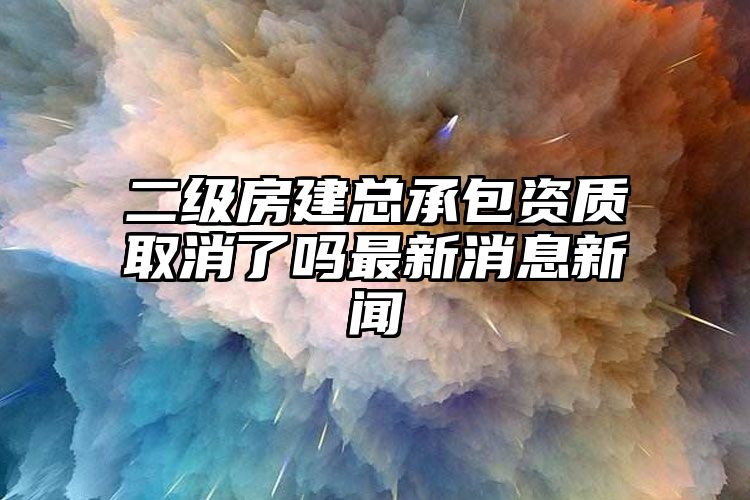 二级房建总承包资质取消了吗最新消息新闻